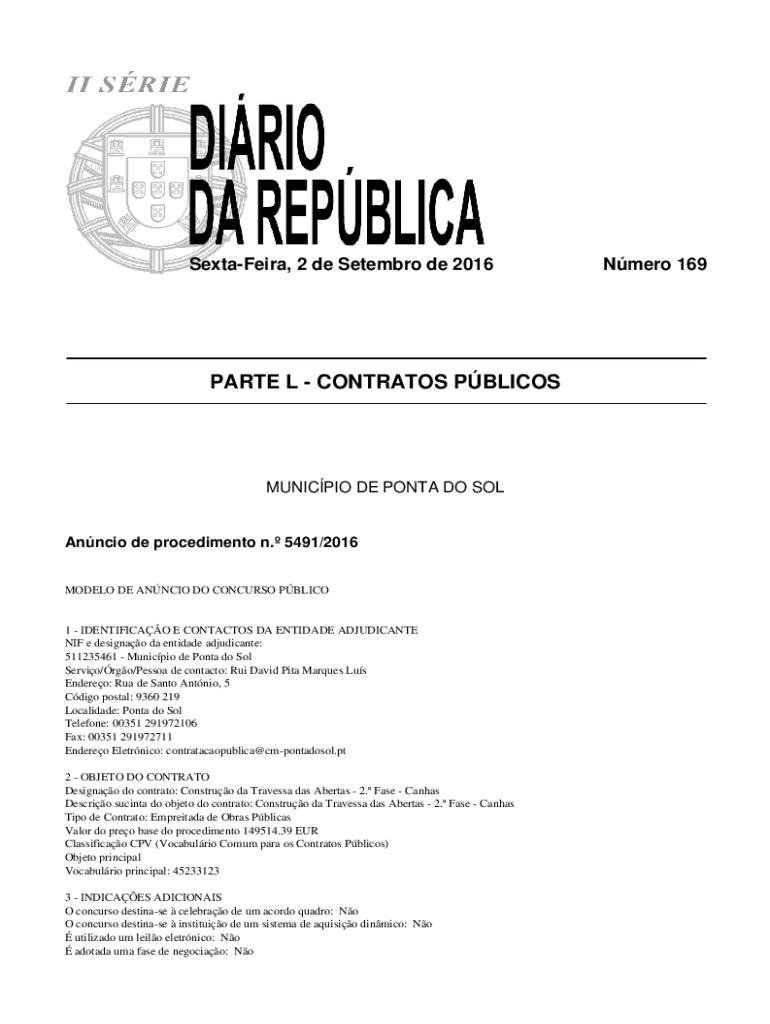 II SÉRIE

DIÁRIO DA REPÚBLICA

Sexta-Feira, 2 de Setembro de 2016

Número 169

PARTE L - CONTRATOS PÚBLICOS

MUNICÍPIO DE PONTA DO SOL

Anúncio de procedimento n.º 5491/2016

MODELO DE ANÚNCIO DO CONCURSO PÚBLICO

1 - IDENTIFICAÇÃO E CONTACTOS DA ENTIDADE ADJUDICANTE
NIF e designação da entidade adjudicante:
511235461 - Município de Ponta do Sol
Serviço/Órgão/Pessoa de contacto: Rui David Pita Marques Luís
Endereço: Rua de Santo António, 5
Código postal: 9360 219
Localidade: Ponta do Sol
Telefone: 00351 291972106
Fax: 00351 291972711
Endereço Eletrónico: contratacaopublica@cm-pontadosol.pt

2 - OBJETO DO CONTRATO
Designação do contrato: Construção da Travessa das Abertas - 2.ª Fase - Canhas
Descrição sucinta do objeto do contrato: Construção da Travessa das Abertas - 2.ª Fase - Canhas
Tipo de Contrato: Empreitada de Obras Públicas
Valor do preço base do procedimento 149514.39 EUR
Classificação CPV (Vocabulário Comum para os Contratos Públicos)
Objeto principal
Vocabulário principal: 45233123

3 - INDICAÇÕES ADICIONAIS
O concurso destina-se à celebração de um acordo quadro: Não
O concurso destina-se à instituição de um sistema de aquisição dinâmico: Não
É utilizado um leilão eletrónico: Não
É adotada uma fase de negociação: Não